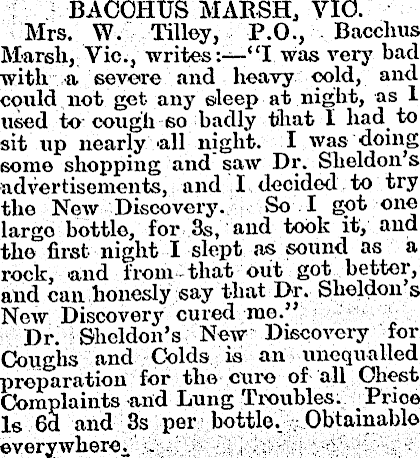 BACCHUS MARSH, VIC.

Mrs. W. Tilley, P.O., Bacchus Marsh, Vic., writes:—"I was very bad with a severe and heavy cold, and could not get any sleep at night, as I used to cough so badly that I had to sit up nearly all night. I was doing some shopping and saw Dr. Sheldon's advertisements, and I decided to try the New Discovery. So I got one large bottle, for 3s, and took it, and the first night I slept as sound as a rock, and from that out got better, and can honesly say that Dr. Sheldon's New Discovery cured me."

Dr. Sheldon's New Discovery for Coughs and Colds is an unequalled preparation for the cure of all Chest Complaints and Lung Troubles. Price 1s 6d and 3s per bottle. Obtainable everywhere.